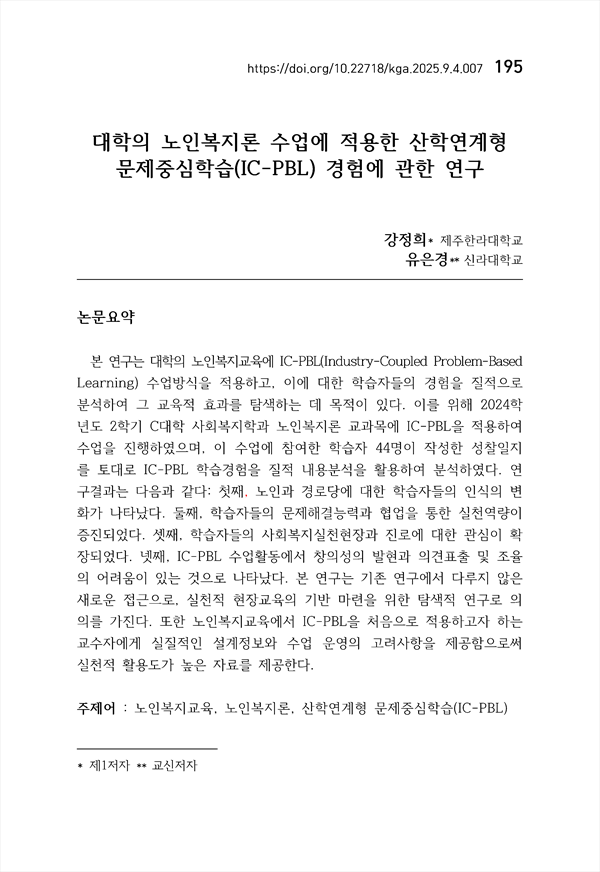 https://doi.org/10.22718/kga.2025.9.4.007 195

대학의 노인복지론 수업에 적용한 산학연계형 문제중심학습(IC-PBL) 경험에 관한 연구

강정희* 제주한라대학교
유은경** 신라대학교

논문요약

본 연구는 대학의 노인복지교육에 IC-PBL(Industry-Coupled Problem-Based Learning) 수업방식을 적용하고, 이에 대한 학습자들의 경험을 질적으로 분석하여 그 교육적 효과를 탐색하는 데 목적이 있다. 이를 위해 2024학년도 2학기 C대학 사회복지학과 노인복지론 교과목에 IC-PBL을 적용하여 수업을 진행하였으며, 이 수업에 참여한 학습자 44명이 작성한 성찰일지를 토대로 IC-PBL 학습경험을 질적 내용분석을 활용하여 분석하였다. 연구결과는 다음과 같다: 첫째, 노인과 경로당에 대한 학습자들의 인식의 변화가 나타났다. 둘째, 학습자들의 문제해결능력과 협업을 통한 실천역량이 증진되었다. 셋째, 학습자들의 사회복지실천현장과 진로에 대한 관심이 확장되었다. 넷째, IC-PBL 수업활동에서 창의성의 발현과 의견표출 및 조율의 어려움이 있는 것으로 나타났다. 본 연구는 기존 연구에서 다루지 않은 새로운 접근으로, 실천적 현장교육의 기반 마련을 위한 탐색적 연구로 의의를 가진다. 또한 노인복지교육에서 IC-PBL을 처음으로 적용하고자 하는 교수자에게 실질적인 설계정보와 수업 운영의 고려사항을 제공함으로써 실천적 활용도가 높은 자료를 제공한다.

주제어 : 노인복지교육, 노인복지론, 산학연계형 문제중심학습(IC-PBL)

* 제1저자 ** 교신저자